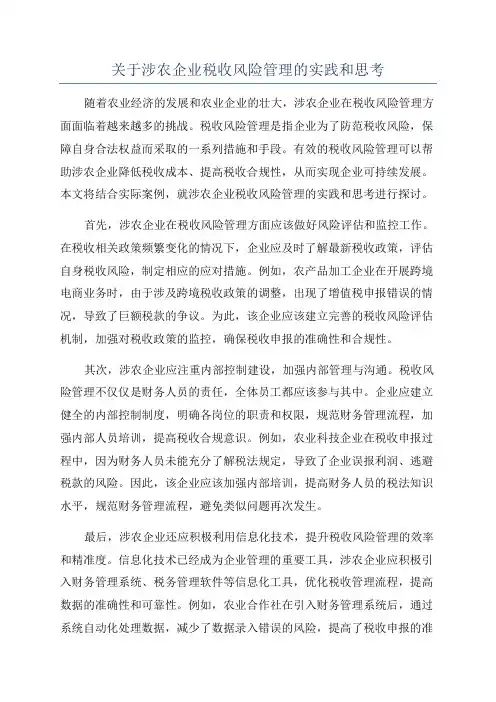 关于涉农企业税收风险管理的实践和思考

随着农业经济的发展和农业企业的壮大，涉农企业在税收风险管理方面面临着越来越多的挑战。税收风险管理是指企业为了防范税收风险，保障自身合法权益而采取的一系列措施和手段。有效的税收风险管理可以帮助涉农企业降低税收成本、提高税收合规性，从而实现企业可持续发展。本文将结合实际案例，就涉农企业税收风险管理的实践和思考进行探讨。

首先，涉农企业在税收风险管理方面应该做好风险评估和监控工作。在税收相关政策频繁变化的情况下，企业应及时了解最新税收政策，评估自身税收风险，制定相应的应对措施。例如，农产品加工企业在开展跨境电商业务时，由于涉及跨境税收政策的调整，出现了增值税申报错误的情况，导致了巨额税款的争议。为此，该企业应该建立完善的税收风险评估机制，加强对税收政策的监控，确保税收申报的准确性和合规性。

其次，涉农企业应注重内部控制建设，加强内部管理与沟通。税收风险管理不仅仅是财务人员的责任，全体员工都应该参与其中。企业应建立健全的内部控制制度，明确各岗位的职责和权限，规范财务管理流程，加强内部人员培训，提高税收合规意识。例如，农业科技企业在税收申报过程中，因为财务人员未能充分了解税法规定，导致了企业误报利润、逃避税款的风险。因此，该企业应该加强内部培训，提高财务人员的税法知识水平，规范财务管理流程，避免类似问题再次发生。

最后，涉农企业还应积极利用信息化技术，提升税收风险管理的效率和精准度。信息化技术已经成为企业管理的重要工具，涉农企业应积极引入财务管理系统、税务管理软件等信息化工具，优化税收管理流程，提高数据的准确性和可靠性。例如，农业合作社在引入财务管理系统后，通过系统自动化处理数据，减少了数据录入错误的风险，提高了税收申报的准